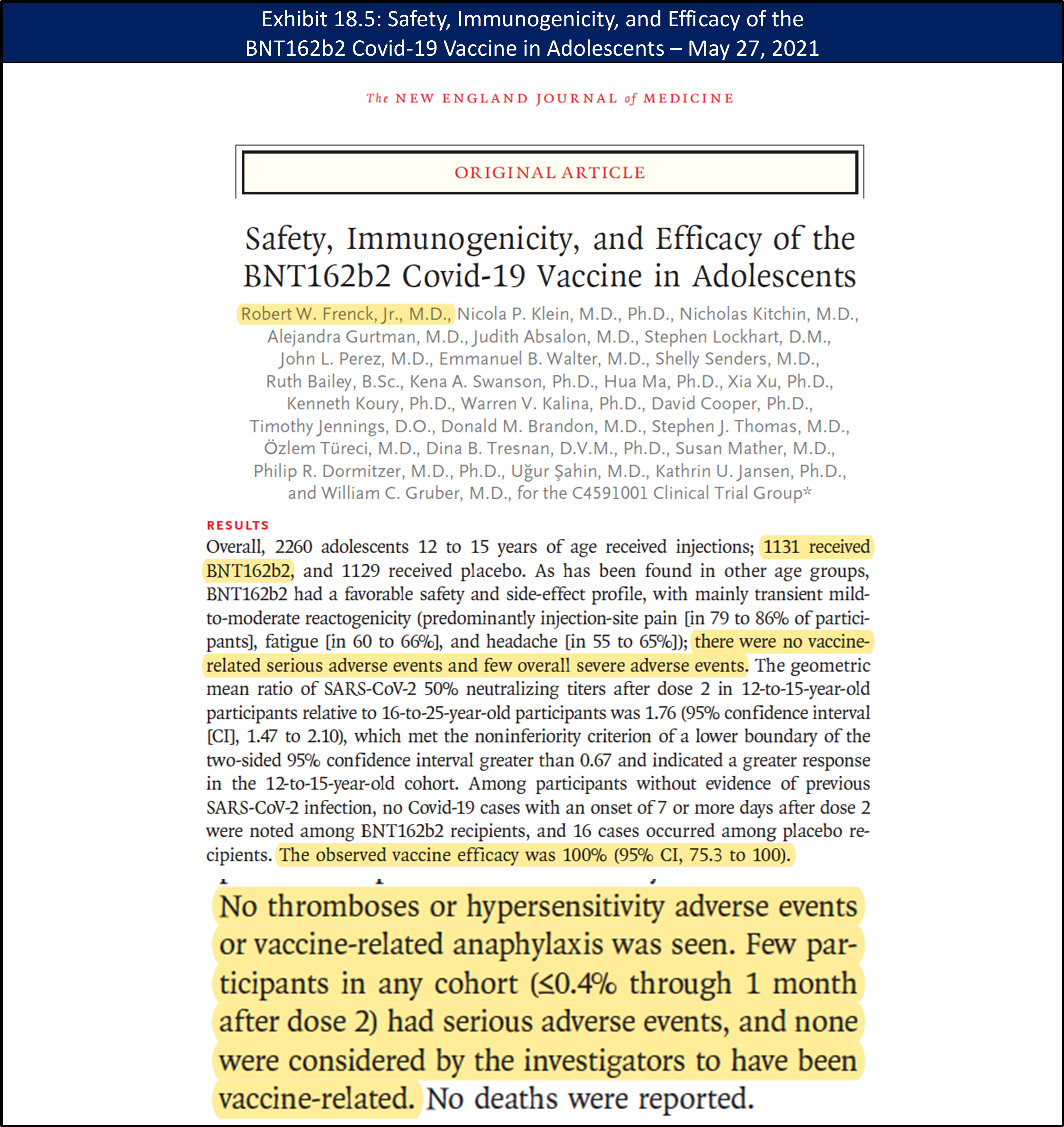 Exhibit 18.5: Safety, Immunogenicity, and Efficacy of the BNT162b2 Covid-19 Vaccine in Adolescents – May 27, 2021

The NEW ENGLAND JOURNAL of MEDICINE

ORIGINAL ARTICLE

Safety, Immunogenicity, and Efficacy of the BNT162b2 Covid-19 Vaccine in Adolescents

Robert W. Frenck, Jr., M.D., Nicola P. Klein, M.D., Ph.D., Nicholas Kitchin, M.D., Alejandra Gurtman, M.D., Judith Absalon, M.D., Stephen Lockhart, D.M., John L. Perez, M.D., Emmanuel B. Walter, M.D., Shelly Senders, M.D., Ruth Bailey, B.Sc., Kena A. Swanson, Ph.D., Hua Ma, Ph.D., Xia Xu, Ph.D., Kenneth Koury, Ph.D., Warren V. Kalina, Ph.D., David Cooper, Ph.D., Timothy Jennings, D.O., Donald M. Brandon, M.D., Stephen J. Thomas, M.D., Özlem Türeci, M.D., Dina B. Tresnan, D.V.M., Ph.D., Susan Mather, M.D., Philip R. Dormitzer, M.D., Ph.D., Uğur Şahin, M.D., Kathrin U. Jansen, Ph.D., and William C. Gruber, M.D., for the C4591001 Clinical Trial Group*

RESULTS

Overall, 2260 adolescents 12 to 15 years of age received injections; 1131 received BNT162b2, and 1129 received placebo. As has been found in other age groups, BNT162b2 had a favorable safety and side-effect profile, with mainly transient mild-to-moderate reactogenicity (predominantly injection-site pain [in 79 to 86% of participants], fatigue [in 60 to 66%], and headache [in 55 to 65%]); there were no vaccine-related serious adverse events and few overall severe adverse events. The geometric mean ratio of SARS-CoV-2 50% neutralizing titers after dose 2 in 12-to-15-year-old participants relative to 16-to-25-year-old participants was 1.76 (95% confidence interval [CI], 1.47 to 2.10), which met the noninferiority criterion of a lower boundary of the two-sided 95% confidence interval greater than 0.67 and indicated a greater response in the 12-to-15-year-old cohort. Among participants without evidence of previous SARS-CoV-2 infection, no Covid-19 cases with an onset of 7 or more days after dose 2 were noted among BNT162b2 recipients, and 16 cases occurred among placebo recipients. The observed vaccine efficacy was 100% (95% CI, 75.3 to 100).

No thromboses or hypersensitivity adverse events or vaccine-related anaphylaxis was seen. Few participants in any cohort (≤0.4% through 1 month after dose 2) had serious adverse events, and none were considered by the investigators to have been vaccine-related. No deaths were reported.